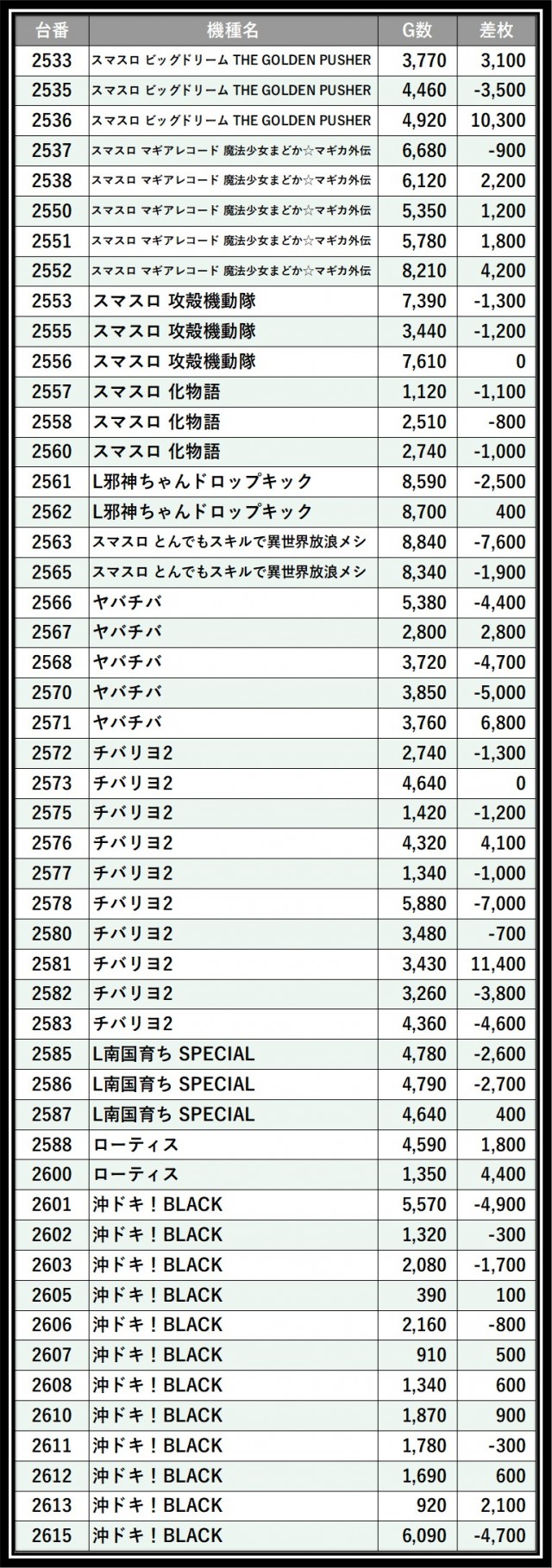 | 台番 | 機種名 | G数 | 差枚 |
|---|---|---|---|
| 2533 | スマスロ ビッグドリーム THE GOLDEN PUSHER | 3,770 | 3,100 |
| 2535 | スマスロ ビッグドリーム THE GOLDEN PUSHER | 4,460 | -3,500 |
| 2536 | スマスロ ビッグドリーム THE GOLDEN PUSHER | 4,920 | 10,300 |
| 2537 | スマスロ マギアレコード 魔法少女まどか☆マギカ外伝 | 6,680 | -900 |
| 2538 | スマスロ マギアレコード 魔法少女まどか☆マギカ外伝 | 6,120 | 2,200 |
| 2550 | スマスロ マギアレコード 魔法少女まどか☆マギカ外伝 | 5,350 | 1,200 |
| 2551 | スマスロ マギアレコード 魔法少女まどか☆マギカ外伝 | 5,780 | 1,800 |
| 2552 | スマスロ マギアレコード 魔法少女まどか☆マギカ外伝 | 8,210 | 4,200 |
| 2553 | スマスロ 攻殻機動隊 | 7,390 | -1,300 |
| 2555 | スマスロ 攻殻機動隊 | 3,440 | -1,200 |
| 2556 | スマスロ 攻殻機動隊 | 7,610 | 0 |
| 2557 | スマスロ 化物語 | 1,120 | -1,100 |
| 2558 | スマスロ 化物語 | 2,510 | -800 |
| 2560 | スマスロ 化物語 | 2,740 | -1,000 |
| 2561 | L邪神ちゃんドロップキック | 8,590 | -2,500 |
| 2562 | L邪神ちゃんドロップキック | 8,700 | 400 |
| 2563 | スマスロ とんでもスキルで異世界放浪メシ | 8,840 | -7,600 |
| 2565 | スマスロ とんでもスキルで異世界放浪メシ | 8,340 | -1,900 |
| 2566 | ヤバチバ | 5,380 | -4,400 |
| 2567 | ヤバチバ | 2,800 | 2,800 |
| 2568 | ヤバチバ | 3,720 | -4,700 |
| 2570 | ヤバチバ | 3,850 | -5,000 |
| 2571 | ヤバチバ | 3,760 | 6,800 |
| 2572 | チバリヨ2 | 2,740 | -1,300 |
| 2573 | チバリヨ2 | 4,640 | 0 |
| 2575 | チバリヨ2 | 1,420 | -1,200 |
| 2576 | チバリヨ2 | 4,320 | 4,100 |
| 2577 | チバリヨ2 | 1,340 | -1,000 |
| 2578 | チバリヨ2 | 5,880 | -7,000 |
| 2580 | チバリヨ2 | 3,480 | -700 |
| 2581 | チバリヨ2 | 3,430 | 11,400 |
| 2582 | チバリヨ2 | 3,260 | -3,800 |
| 2583 | チバリヨ2 | 4,360 | -4,600 |
| 2585 | L南国育ち SPECIAL | 4,780 | -2,600 |
| 2586 | L南国育ち SPECIAL | 4,790 | -2,700 |
| 2587 | L南国育ち SPECIAL | 4,640 | 400 |
| 2588 | ローティス | 4,590 | 1,800 |
| 2600 | ローティス | 1,350 | 4,400 |
| 2601 | 沖ドキ!BLACK | 5,570 | -4,900 |
| 2602 | 沖ドキ!BLACK | 1,320 | -300 |
| 2603 | 沖ドキ!BLACK | 2,080 | -1,700 |
| 2605 | 沖ドキ!BLACK | 390 | 100 |
| 2606 | 沖ドキ!BLACK | 2,160 | -800 |
| 2607 | 沖ドキ!BLACK | 910 | 500 |
| 2608 | 沖ドキ!BLACK | 1,340 | 600 |
| 2610 | 沖ドキ!BLACK | 1,870 | 900 |
| 2611 | 沖ドキ!BLACK | 1,780 | -300 |
| 2612 | 沖ドキ!BLACK | 1,690 | 600 |
| 2613 | 沖ドキ!BLACK | 920 | 2,100 |
| 2615 | 沖ドキ!BLACK | 6,090 | -4,700 |